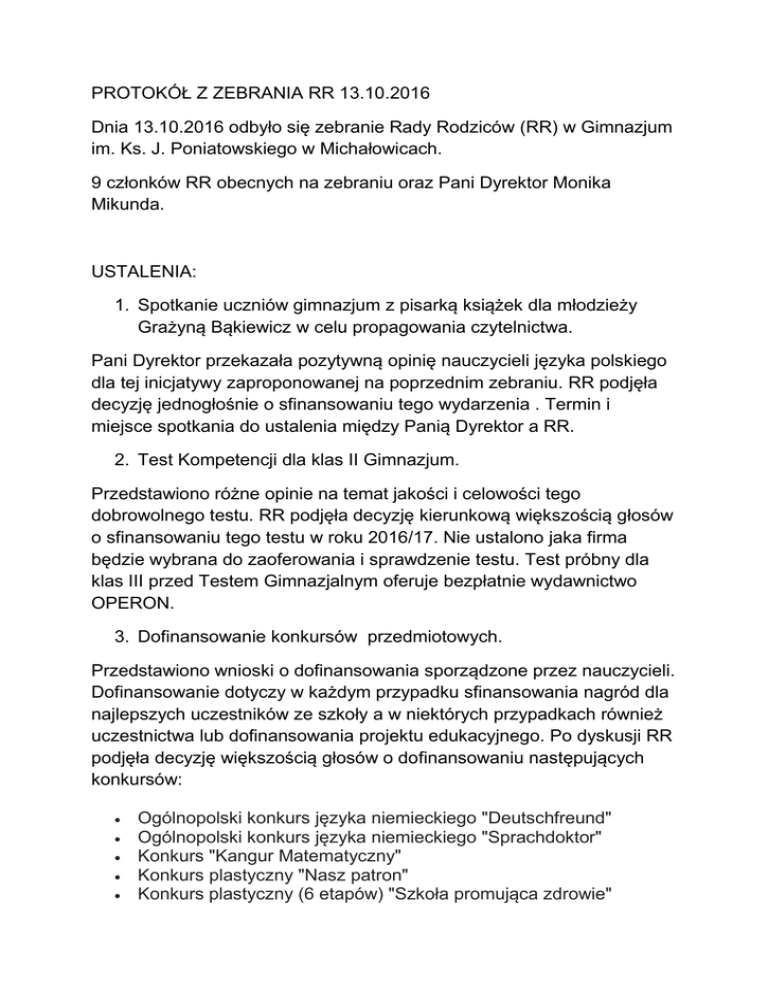 PROTOKÓŁ Z ZEBRANIA RR 13.10.2016

Dnia 13.10.2016 odbyło się zebranie Rady Rodziców (RR) w Gimnazjum im. Ks. J. Poniatowskiego w Michałowicach.

9 członków RR obecnych na zebraniu oraz Pani Dyrektor Monika Mikunda.

USTALENIA:

1. Spotkanie uczniów gimnazjum z pisarką książek dla młodzieży Grażyną Bąkiewicz w celu propagowania czytelnictwa.

Pani Dyrektor przekazała pozytywną opinię nauczycieli języka polskiego dla tej inicjatywy zaproponowanej na poprzednim zebraniu. RR podjęła decyzję jednogłośnie o sfinansowaniu tego wydarzenia . Termin i miejsce spotkania do ustalenia między Panią Dyrektor a RR.

2. Test Kompetencji dla klas II Gimnazjum.

Przedstawiono różne opinie na temat jakości i celowości tego dobrowolnego testu. RR podjęła decyzję kierunkową większością głosów o sfinansowaniu tego testu w roku 2016/17. Nie ustalono jaka firma będzie wybrana do zaoferowania i sprawdzenie testu. Test próbny dla klas III przed Testem Gimnazjalnym oferuje bezpłatnie wydawnictwo OPERON.

3. Dofinansowanie konkursów przedmiotowych.

Przedstawiono wnioski o dofinansowania sporządzone przez nauczycieli. Dofinansowanie dotyczy w każdym przypadku sfinansowania nagród dla najlepszych uczestników ze szkoły a w niektórych przypadkach również uczestnictwa lub dofinansowania projektu edukacyjnego. Po dyskusji RR podjęła decyzję większością głosów o dofinansowaniu następujących konkursów:

• Ogólnopolski konkurs języka niemieckiego "Deutschfreund"
• Ogólnopolski konkurs języka niemieckiego "Sprachdoktor"
• Konkurs "Kangur Matematyczny"
• Konkurs plastyczny "Nasz patron"
• Konkurs plastyczny (6 etapów) "Szkoła promująca zdrowie"